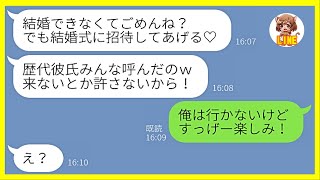 結婚できなくてごめんね？
でも結婚式に招待してあげる♡
16:07

LINE

歴代彼氏みんな呼んだのｗ
来ないとか許さないから！
16:08

既読
16:09
俺は行かないけど
すっげー楽しみ！

え？
16:10